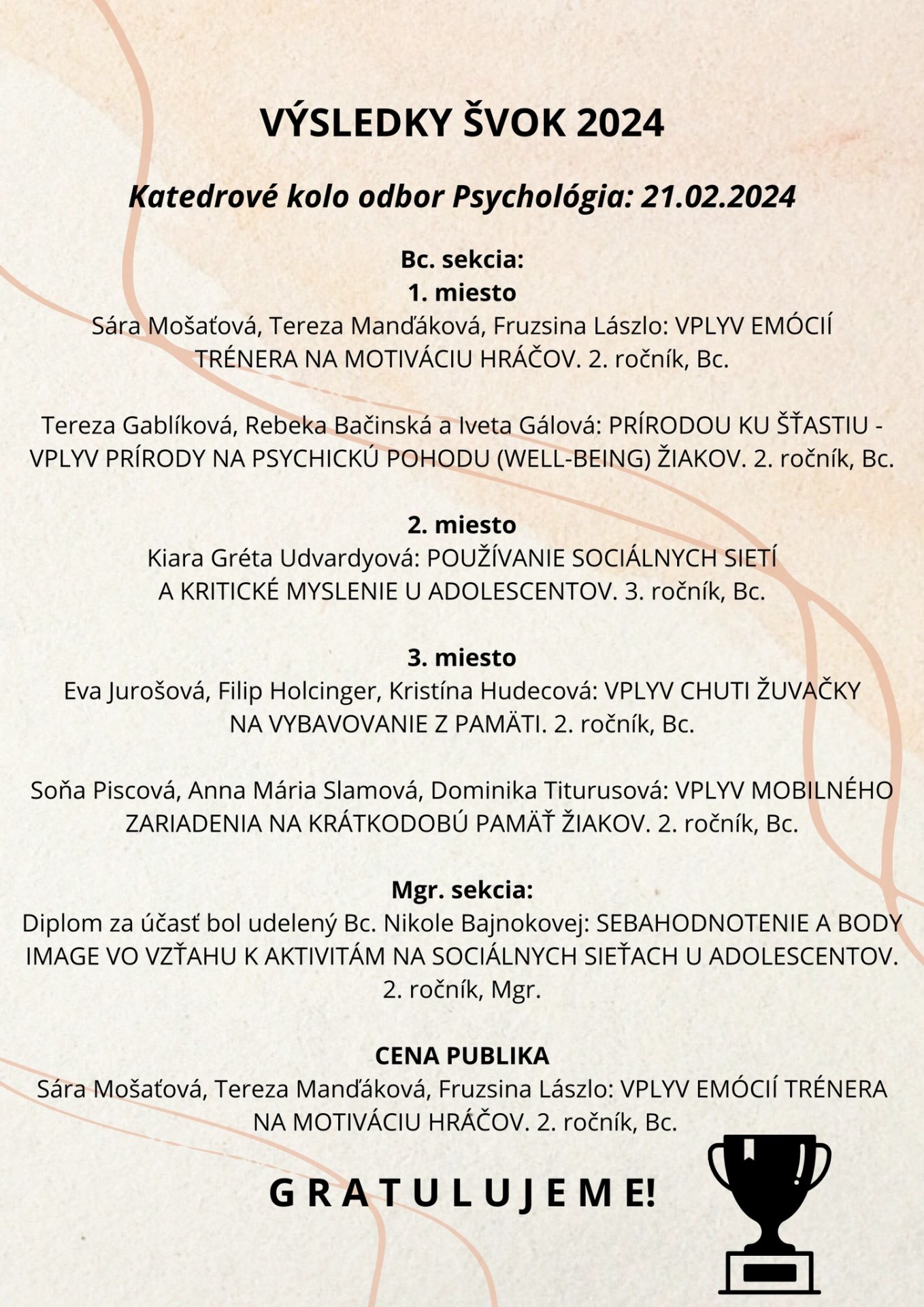 VÝSLEDKY ŠVOK 2024

Katedrové kolo odbor Psychológia: 21.02.2024

Bc. sekcia:
1. miesto
Sára Mošaťová, Tereza Manďáková, Fruzsina Lászlo: VPLYV EMÓCIÍ TRÉNERA NA MOTIVÁCIU HRÁČOV. 2. ročník, Bc.

Tereza Gablíková, Rebeka Bačinská a Iveta Gálová: PRÍRODOU KU ŠŤASTIU - VPLYV PRÍRODY NA PSYCHICKÚ POHODU (WELL-BEING) ŽIAKOV. 2. ročník, Bc.

2. miesto
Kiara Gréta Udvardyová: POUŽÍVANIE SOCIÁLNYCH SIETÍ A KRITICKÉ MYSLENIE U ADOLESCENTOV. 3. ročník, Bc.

3. miesto
Eva Jurošová, Filip Holcinger, Kristína Hudecová: VPLYV CHUTI ŽUVAČKY NA VYBAVOVANIE Z PAMÄTI. 2. ročník, Bc.

Soňa Piscová, Anna Mária Slamová, Dominika Titurusová: VPLYV MOBILNÉHO ZARIADENIA NA KRÁTKODOBÚ PAMÄŤ ŽIAKOV. 2. ročník, Bc.

Mgr. sekcia:
Diplom za účasť bol udelený Bc. Nikole Bajnokovej: SEBAHODNOTENIE A BODY IMAGE VO VZŤAHU K AKTIVITÁM NA SOCIÁLNYCH SIEŤACH U ADOLESCENTOV. 2. ročník, Mgr.

CENA PUBLIKA
Sára Mošaťová, Tereza Manďáková, Fruzsina Lászlo: VPLYV EMÓCIÍ TRÉNERA NA MOTIVÁCIU HRÁČOV. 2. ročník, Bc.

GRATULUJEME!